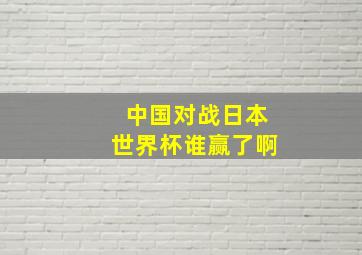 中国对战日本
世界杯谁赢了啊